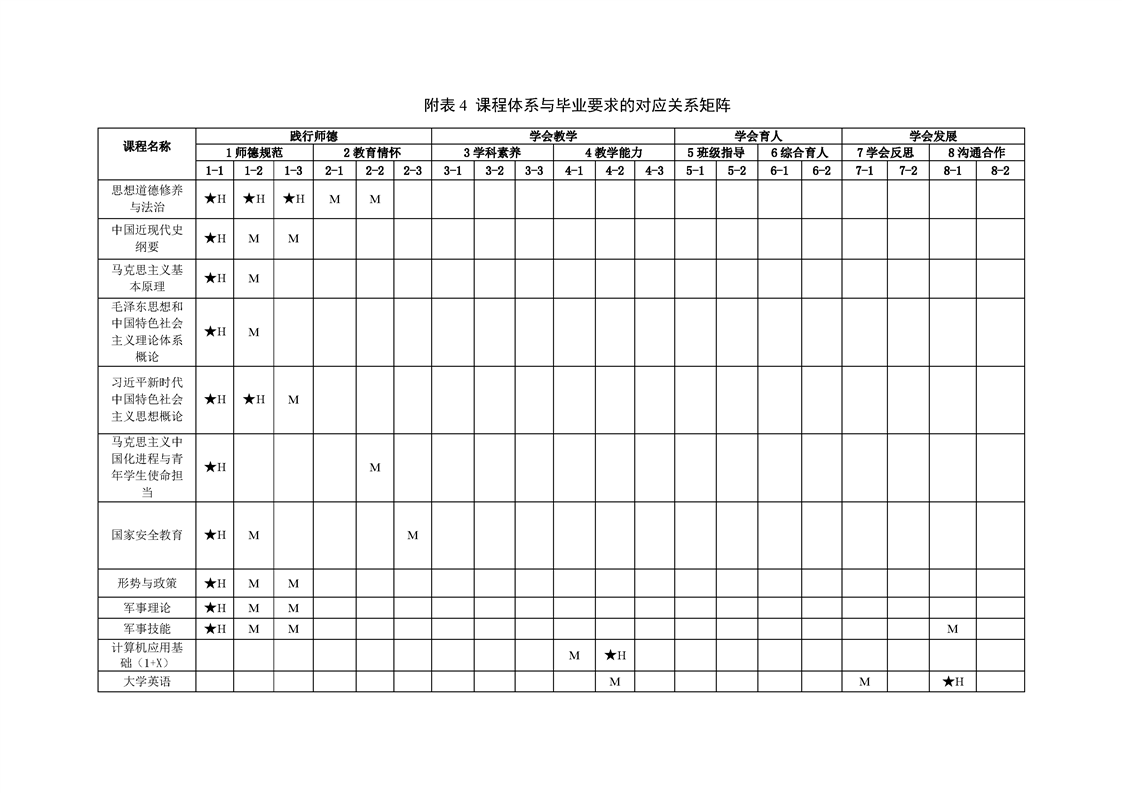 附表 4 课程体系与毕业要求的对应关系矩阵

| 课程名称 | 践行师德 | | | | | | 学会教学 | | | | | | 学会育人 | | | | 学会发展 | | | |
|---|---|---|---|---|---|---|---|---|---|---|---|---|---|---|---|---|---|---|---|---|
| | 1 师德规范 | | | 2 教育情怀 | | | 3 学科素养 | | | 4 教学能力 | | | 5 班级指导 | | 6 综合育人 | | 7 学会反思 | | 8 沟通合作 | |
| | 1-1 | 1-2 | 1-3 | 2-1 | 2-2 | 2-3 | 3-1 | 3-2 | 3-3 | 4-1 | 4-2 | 4-3 | 5-1 | 5-2 | 6-1 | 6-2 | 7-1 | 7-2 | 8-1 | 8-2 |
| 思想道德修养与法治 | ★H | ★H | ★H | M | M | | | | | | | | | | | | | | | |
| 中国近现代史纲要 | ★H | M | M | | | | | | | | | | | | | | | | | |
| 马克思主义基本原理 | ★H | M | | | | | | | | | | | | | | | | | | |
| 毛泽东思想和中国特色社会主义理论体系概论 | ★H | M | | | | | | | | | | | | | | | | | | |
| 习近平新时代中国特色社会主义思想概论 | ★H | ★H | M | | | | | | | | | | | | | | | | | |
| 马克思主义中国化进程与青年学生使命担当 | ★H | | | | M | | | | | | | | | | | | | | | |
| 国家安全教育 | ★H | M | | | | M | | | | | | | | | | | | | | |
| 形势与政策 | ★H | M | M | | | | | | | | | | | | | | | | | |
| 军事理论 | ★H | M | M | | | | | | | | | | | | | | | | | |
| 军事技能 | ★H | M | M | | | | | | | | | | | | | | | | M | |
| 计算机应用基础（1+X） | | | | | | | | | | M | ★H | | | | | | | | | |
| 大学英语 | | | | | | | | | | | M | | | | | | M | | ★H | |